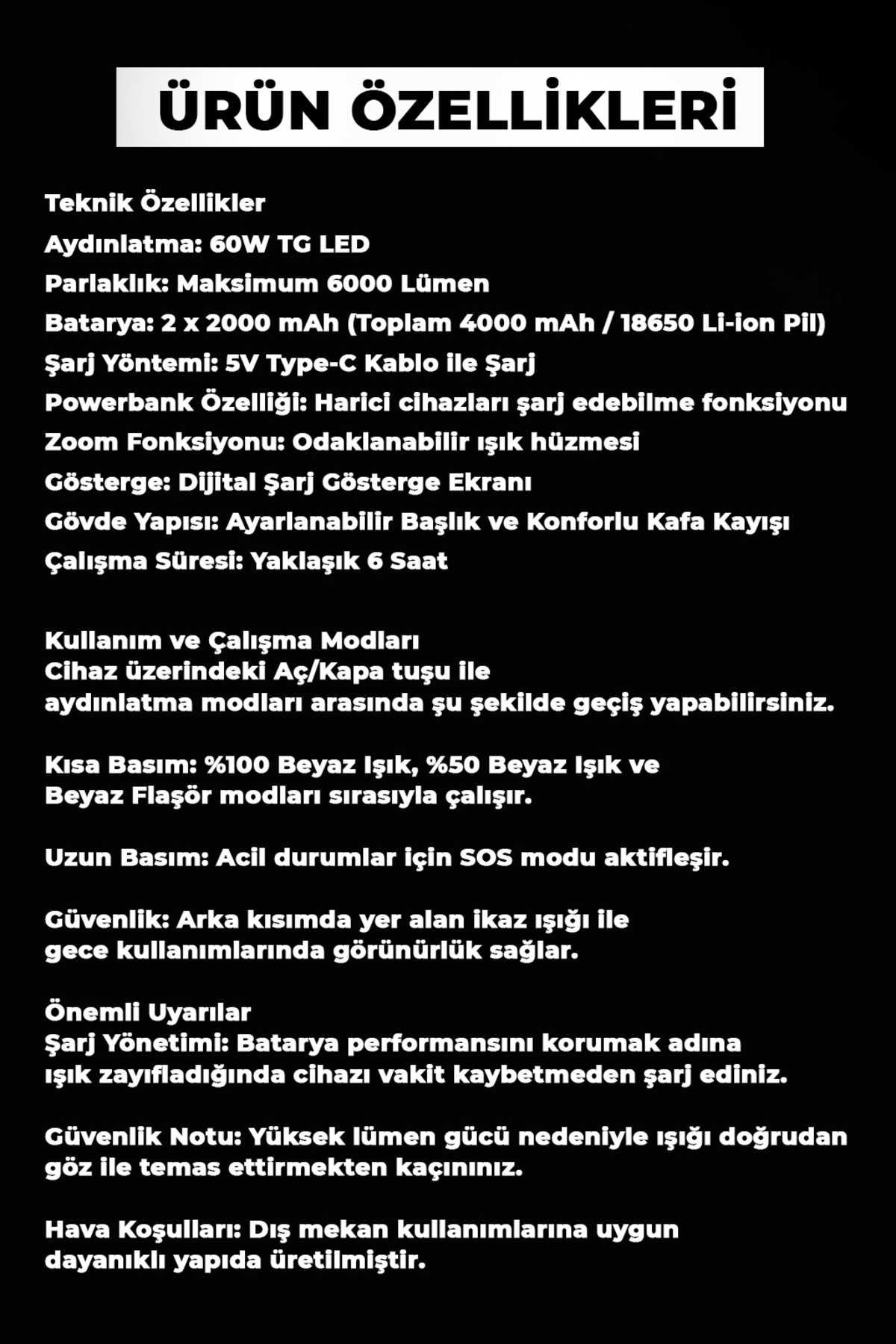 ÜRÜN ÖZELLİKLERİ

Teknik Özellikler
Aydınlatma: 60W TG LED
Parlaklık: Maksimum 6000 Lümen
Batarya: 2 x 2000 mAh (Toplam 4000 mAh / 18650 Li-ion Pil)
Şarj Yöntemi: 5V Type-C Kablo ile Şarj
Powerbank Özelliği: Harici cihazları şarj edebilme fonksiyonu
Zoom Fonksiyonu: Odaklanabilir ışık hüzmesi
Gösterge: Dijital Şarj Gösterge Ekranı
Gövde Yapısı: Ayarlanabilir Başlık ve Konforlu Kafa Kayışı
Çalışma Süresi: Yaklaşık 6 Saat

Kullanım ve Çalışma Modları
Cihaz üzerindeki Aç/Kapa tuşu ile aydınlatma modları arasında şu şekilde geçiş yapabilirsiniz.

Kısa Basım: %100 Beyaz Işık, %50 Beyaz Işık ve Beyaz Flaşör modları sırasıyla çalışır.

Uzun Basım: Acil durumlar için SOS modu aktifleşir.

Güvenlik: Arka kısımda yer alan ikaz ışığı ile gece kullanımlarında görünürlük sağlar.

Önemli Uyarılar
Şarj Yönetimi: Batarya performansını korumak adına ışık zayıfladığında cihazı vakit kaybetmeden şarj ediniz.

Güvenlik Notu: Yüksek lümen gücü nedeniyle ışığı doğrudan göz ile temas ettirmekten kaçınınız.

Hava Koşulları: Dış mekan kullanımlarına uygun dayanıklı yapıda üretilmiştir.